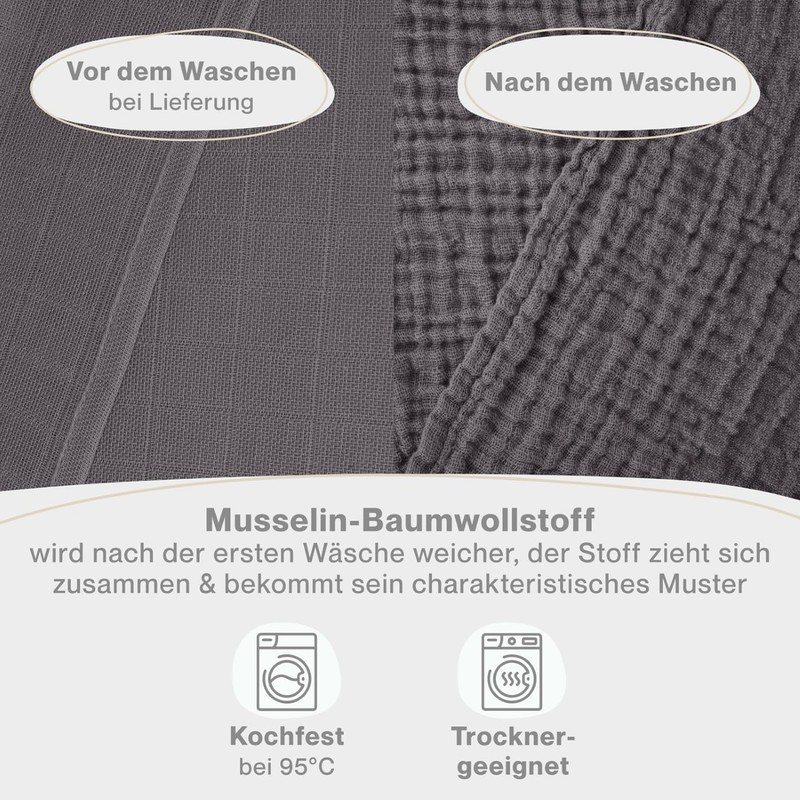 Vor dem Waschen
bei Lieferung

Nach dem Waschen

Musselin-Baumwollstoff
wird nach der ersten Wäsche weicher, der Stoff zieht sich zusammen & bekommt sein charakteristisches Muster

Kochfest
bei 95°C

Trockner-
geeignet